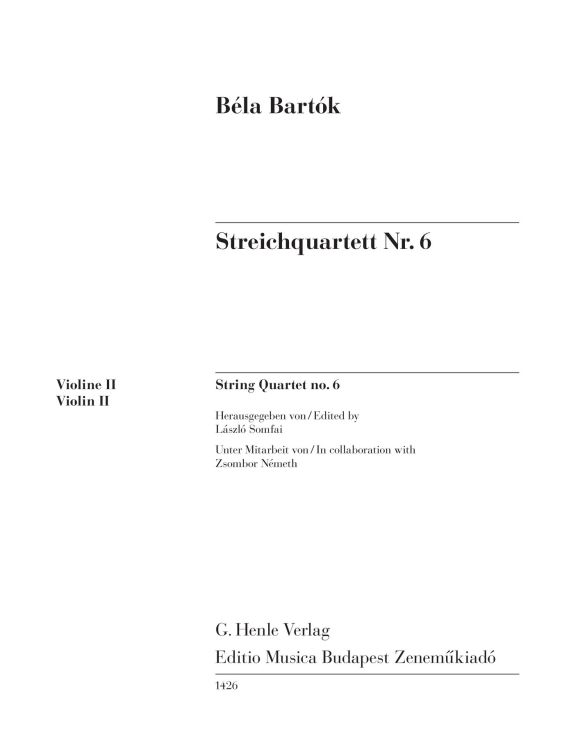 Béla Bartók

Streichquartett Nr. 6

Violine II
Violin II

String Quartet no. 6

Herausgegeben von / Edited by
László Somfai

Unter Mitarbeit von / In collaboration with
Zsombor Németh

G. Henle Verlag
Editio Musica Budapest Zeneműkiadó

1426